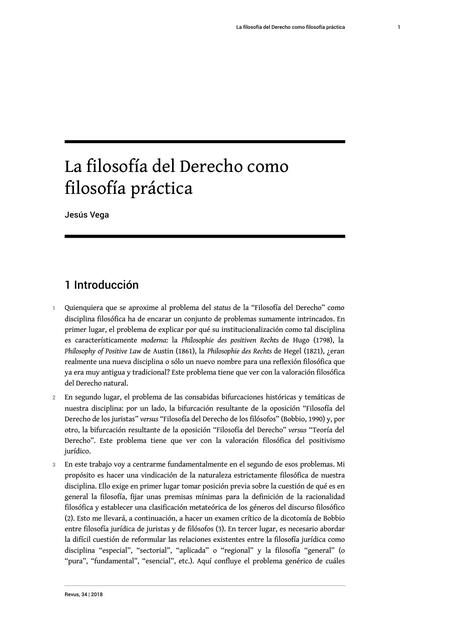 La filosofía del Derecho como filosofía práctica 1

La filosofía del Derecho como filosofía práctica

Jesús Vega

1 Introducción

1 Quienquiera que se aproxime al problema del status de la "Filosofía del Derecho" como disciplina filosófica ha de encarar un conjunto de problemas sumamente intrincados. En primer lugar, el problema de explicar por qué su institucionalización como tal disciplina es característicamente moderna: la Philosophie des positiven Rechts de Hugo (1798), la Philosophy of Positive Law de Austin (1861), la Philosophie des Rechts de Hegel (1821), ¿eran realmente una nueva disciplina o sólo un nuevo nombre para una reflexión filosófica que ya era muy antigua y tradicional? Este problema tiene que ver con la valoración filosófica del Derecho natural.

2 En segundo lugar, el problema de las consabidas bifurcaciones históricas y temáticas de nuestra disciplina: por un lado, la bifurcación resultante de la oposición "Filosofía del Derecho de los juristas" versus "Filosofía del Derecho de los filósofos" (Bobbio, 1990) y, por otro, la bifurcación resultante de la oposición "Filosofía del Derecho" versus "Teoría del Derecho". Este problema tiene que ver con la valoración filosófica del positivismo jurídico.

3 En este trabajo voy a centrarme fundamentalmente en el segundo de esos problemas. Mi propósito es hacer una vindicación de la naturaleza estrictamente filosófica de nuestra disciplina. Ello exige en primer lugar tomar posición previa sobre la cuestión de qué es en general la filosofía, fijar unas premisas mínimas para la definición de la racionalidad filosófica y establecer una clasificación metateórica de los géneros del discurso filosófico (2). Esto me llevará, a continuación, a hacer un examen crítico de la dicotomía de Bobbio entre filosofía jurídica de juristas y de filósofos (3). En tercer lugar, es necesario abordar la difícil cuestión de reformular las relaciones existentes entre la filosofía jurídica como disciplina "especial", "sectorial", "aplicada" o "regional" y la filosofía "general" (o "pura", "fundamental", "esencial", etc.). Aquí confluye el problema genérico de cuáles

Revus, 34 | 2018